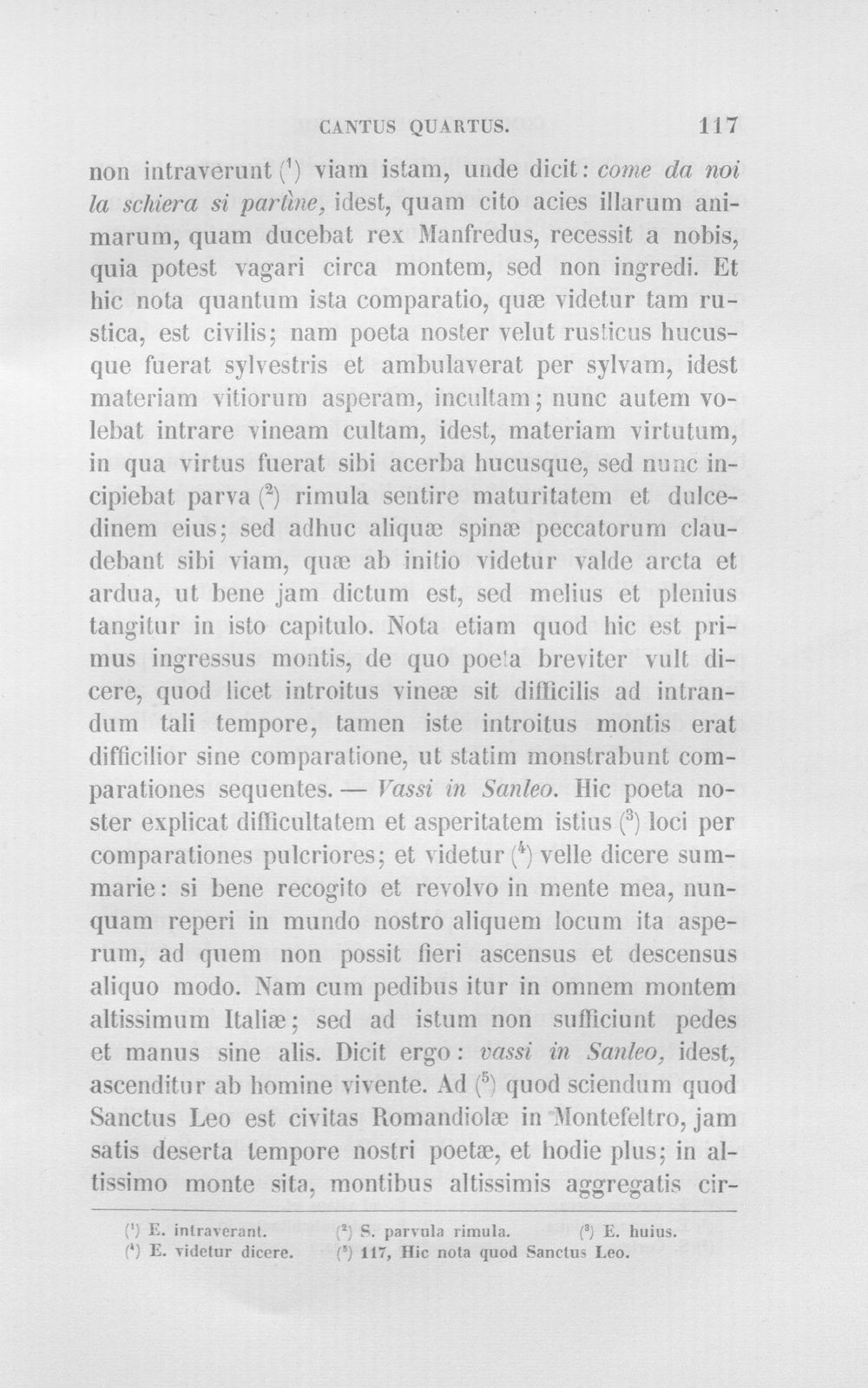 CANTUS QUARTUS. 117

non intraverunt $^{1}$ viam istam, unde dicit: come da noi la schiera si partìne, idest, quam cito acies illarum animarum, quam ducebat rex Manfredus, recessit a nobis, quia potest vagari circa montem, sed non ingredi. Et hic nota quantum ista comparatio, quæ videtur tam rustica, est civilis; nam poeta noster velut rusticus hucusque fuerat sylvestris et ambulaverat per sylvam, idest materiam vitiorum asperam, incultam; nunc autem volebat intrare vineam cultam, idest, materiam virtutum, in qua virtus fuerat sibi acerba hucusque, sed nunc incipiebat parva $^{2}$ rimula sentire maturitatem et dulcedinem eius; sed adhuc aliquæ spinæ peccatorum claudebant sibi viam, quæ ab initio videtur valde arcta et ardua, ut bene jam dictum est, sed melius et plenius tangitur in isto capitulo. Nota etiam quod hic est primus ingressus montis, de quo poeta breviter vult dicere, quod licet introitus vineæ sit difficilis ad intrandum tali tempore, tamen iste introitus montis erat difficilior sine comparatione, ut statim monstrabunt comparationes sequentes. — Vassi in Sanleo. Hic poeta noster explicat difficultatem et asperitatem istius $^{3}$ loci per comparationes pulcriores; et videtur $^{4}$ velle dicere summarie: si bene recogito et revolvo in mente mea, nunquam reperi in mundo nostro aliquem locum ita asperum, ad quem non possit fieri ascensus et descensus aliquo modo. Nam cum pedibus itur in omnem montem altissimum Italiæ; sed ad istum non sufficiunt pedes et manus sine alis. Dicit ergo: vassi in Sanleo, idest, ascenditur ab homine vivente. Ad $^{5}$ quod sciendum quod Sanctus Leo est civitas Romandiolæ in Montefeltro, jam satis deserta tempore nostri poetæ, et hodie plus; in altissimo monte sita, montibus altissimis aggregatis cir-

$^{1}$ E. intraverant. $^{2}$ S. parvula rimula. $^{3}$ E. huius.
$^{4}$ E. videtur dicere. $^{5}$ 117, Hic nota quod Sanctus Leo.